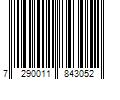 7 290011 843052